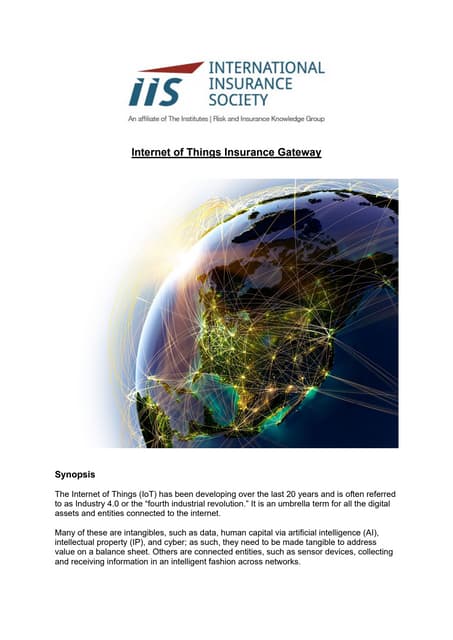 iis INTERNATIONAL INSURANCE SOCIETY

An affiliate of The Institutes | Risk and Insurance Knowledge Group

Internet of Things Insurance Gateway

Synopsis

The Internet of Things (IoT) has been developing over the last 20 years and is often referred to as Industry 4.0 or the "fourth industrial revolution." It is an umbrella term for all the digital assets and entities connected to the internet.

Many of these are intangibles, such as data, human capital via artificial intelligence (AI), intellectual property (IP), and cyber; as such, they need to be made tangible to address value on a balance sheet. Others are connected entities, such as sensor devices, collecting and receiving information in an intelligent fashion across networks.